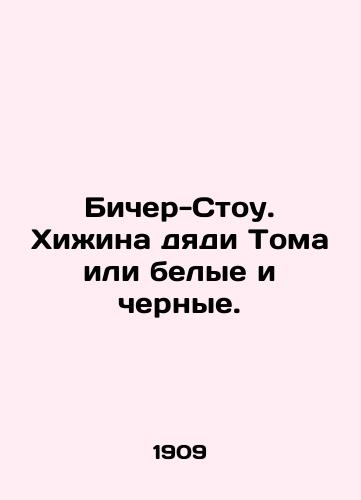 Бичер-Стоу. Хижина дяди Тома или белые и черные.

1909